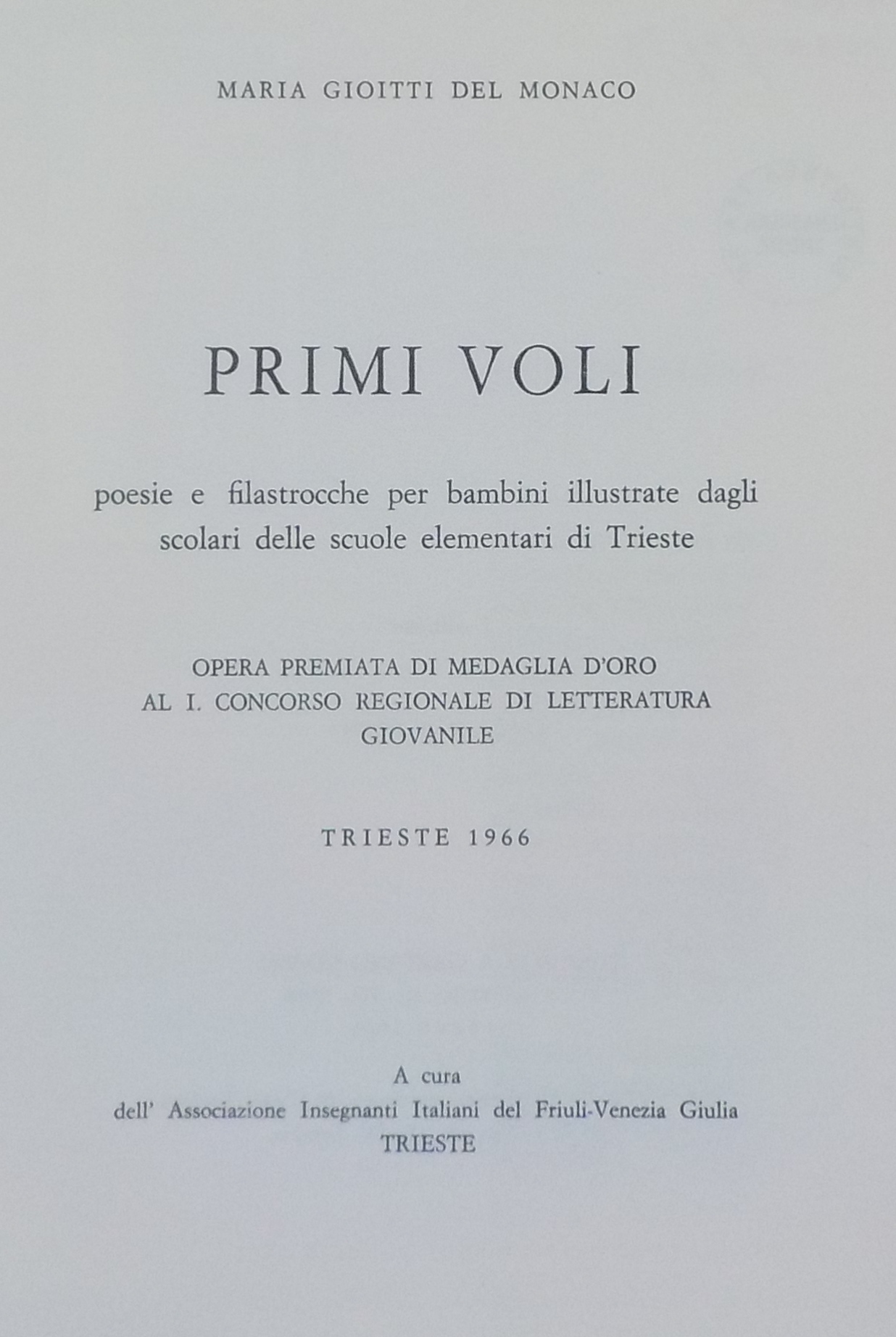 MARIA GIOITTI DEL MONACO

PRIMI VOLI

poesie e filastrocche per bambini illustrate dagli scolari delle scuole elementari di Trieste

OPERA PREMIATA DI MEDAGLIA D'ORO AL I. CONCORSO REGIONALE DI LETTERATURA GIOVANILE

TRIESTE 1966

A cura
dell' Associazione Insegnanti Italiani del Friuli-Venezia Giulia
TRIESTE